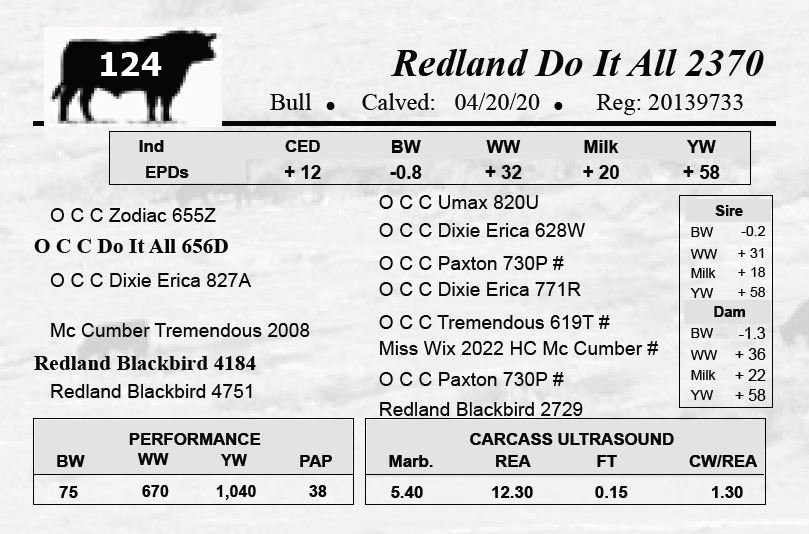 124

Redland Do It All 2370

Bull • Calved: 04/20/20 • Reg: 20139733

| Ind | CED | BW | WW | Milk | YW |
|---|---|---|---|---|---|
| EPDs | + 12 | -0.8 | + 32 | + 20 | + 58 |

O C C Zodiac 655Z

O C C Do It All 656D

O C C Dixie Erica 827A

Mc Cumber Tremendous 2008

Redland Blackbird 4184

Redland Blackbird 4751

O C C Umax 820U

O C C Dixie Erica 628W

O C C Paxton 730P #

O C C Dixie Erica 771R

O C C Tremendous 619T #

Miss Wix 2022 HC Mc Cumber #

O C C Paxton 730P #

Redland Blackbird 2729

Sire
BW -0.2
WW + 31
Milk + 18
YW + 58

Dam
BW -1.3
WW + 36
Milk + 22
YW + 58

PERFORMANCE

| BW | WW | YW | PAP |
|---|---|---|---|
| 75 | 670 | 1,040 | 38 |

CARCASS ULTRASOUND

| Marb. | REA | FT | CW/REA |
|---|---|---|---|
| 5.40 | 12.30 | 0.15 | 1.30 |